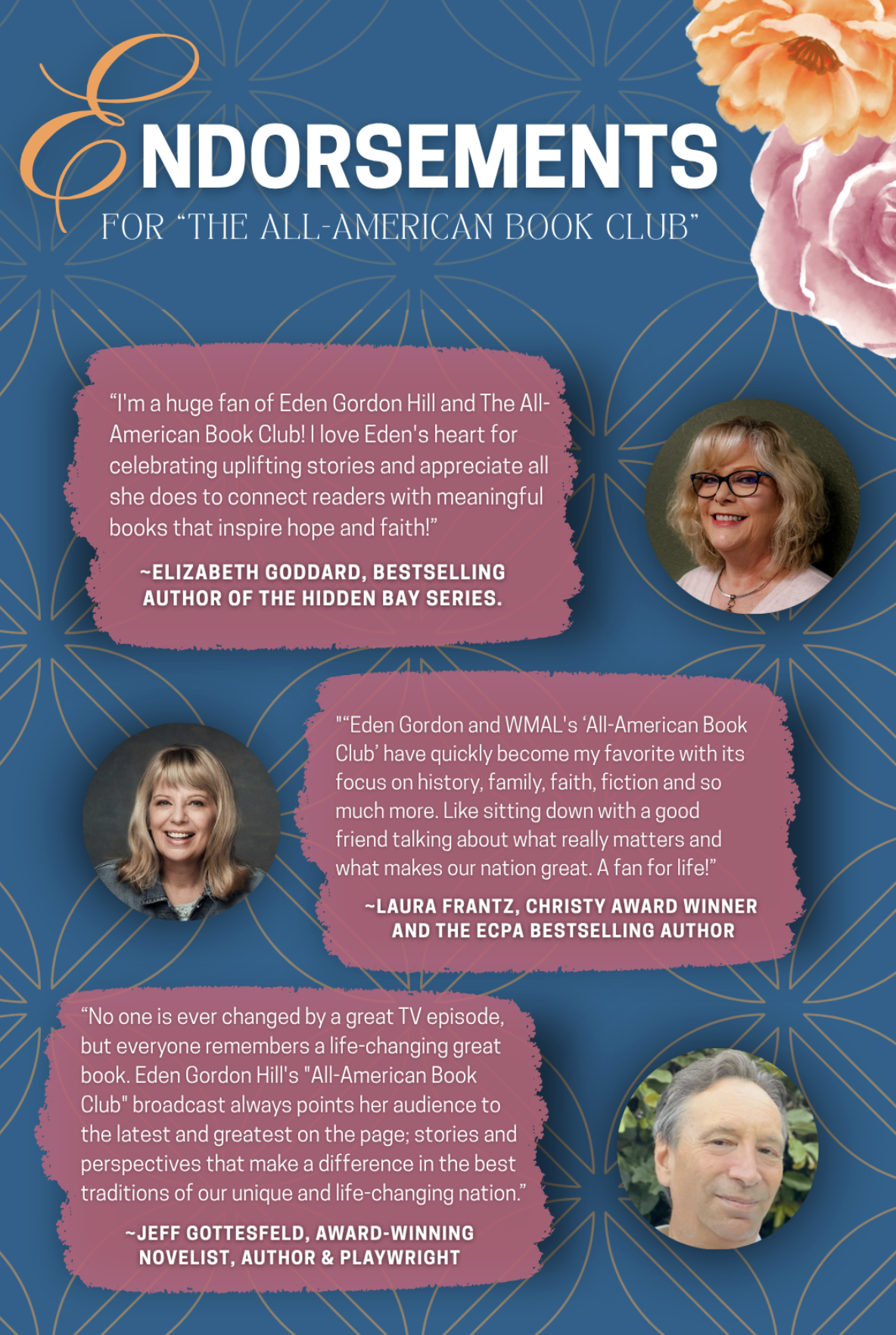 ENDORSEMENTS
FOR "THE ALL-AMERICAN BOOK CLUB"

"I'm a huge fan of Eden Gordon Hill and The All-American Book Club! I love Eden's heart for celebrating uplifting stories and appreciate all she does to connect readers with meaningful books that inspire hope and faith!"

~ELIZABETH GODDARD, BESTSELLING AUTHOR OF THE HIDDEN BAY SERIES.

""Eden Gordon and WMAL's 'All-American Book Club' have quickly become my favorite with its focus on history, family, faith, fiction and so much more. Like sitting down with a good friend talking about what really matters and what makes our nation great. A fan for life!"

~LAURA FRANTZ, CHRISTY AWARD WINNER AND THE ECPA BESTSELLING AUTHOR

"No one is ever changed by a great TV episode, but everyone remembers a life-changing great book. Eden Gordon Hill's "All-American Book Club" broadcast always points her audience to the latest and greatest on the page; stories and perspectives that make a difference in the best traditions of our unique and life-changing nation."

~JEFF GOTTESFELD, AWARD-WINNING NOVELIST, AUTHOR & PLAYWRIGHT